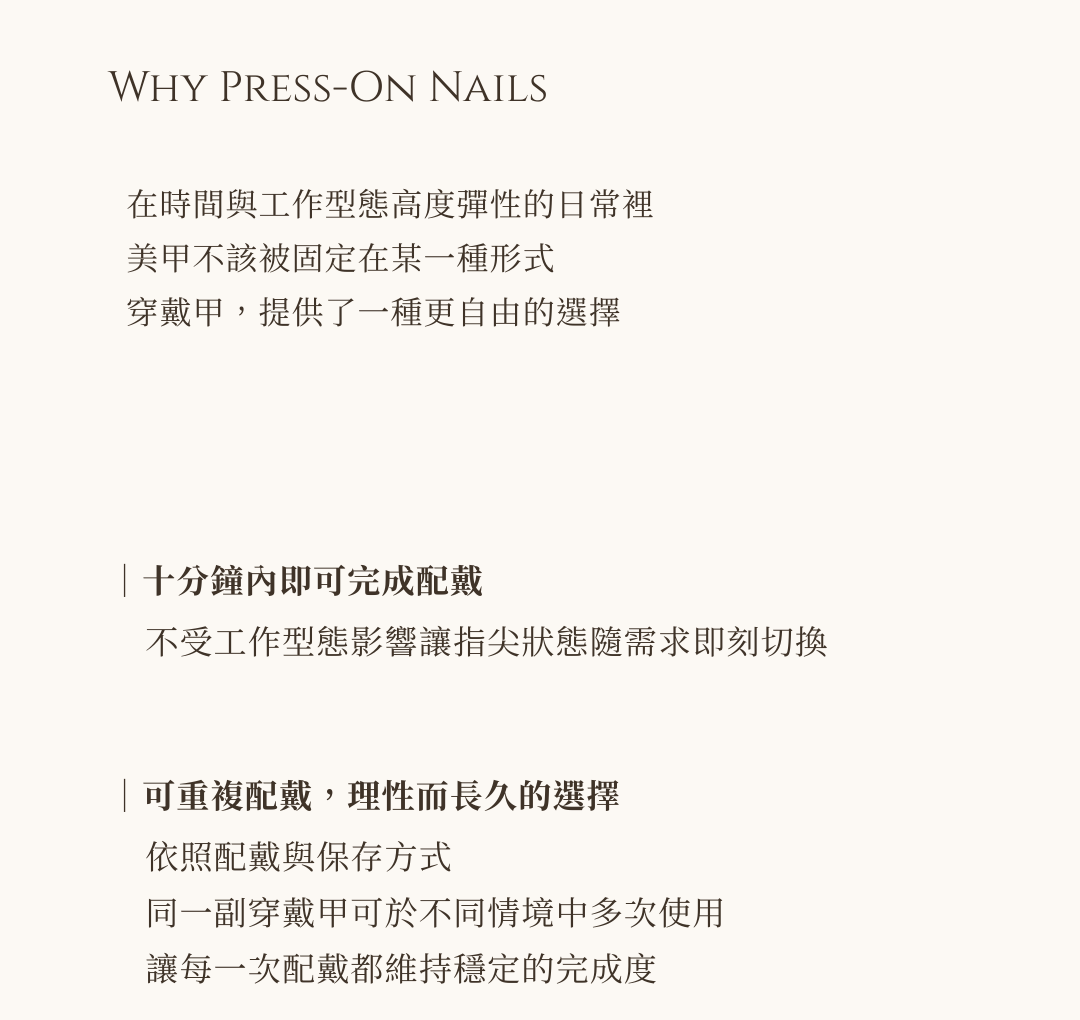 Why Press-On Nails

在時間與工作型態高度彈性的日常裡
美甲不該被固定在某一種形式
穿戴甲，提供了一種更自由的選擇

| 十分鐘內即可完成配戴
不受工作型態影響讓指尖狀態隨需求即刻切換

| 可重複配戴，理性而長久的選擇
依照配戴與保存方式
同一副穿戴甲可於不同情境中多次使用
讓每一次配戴都維持穩定的完成度